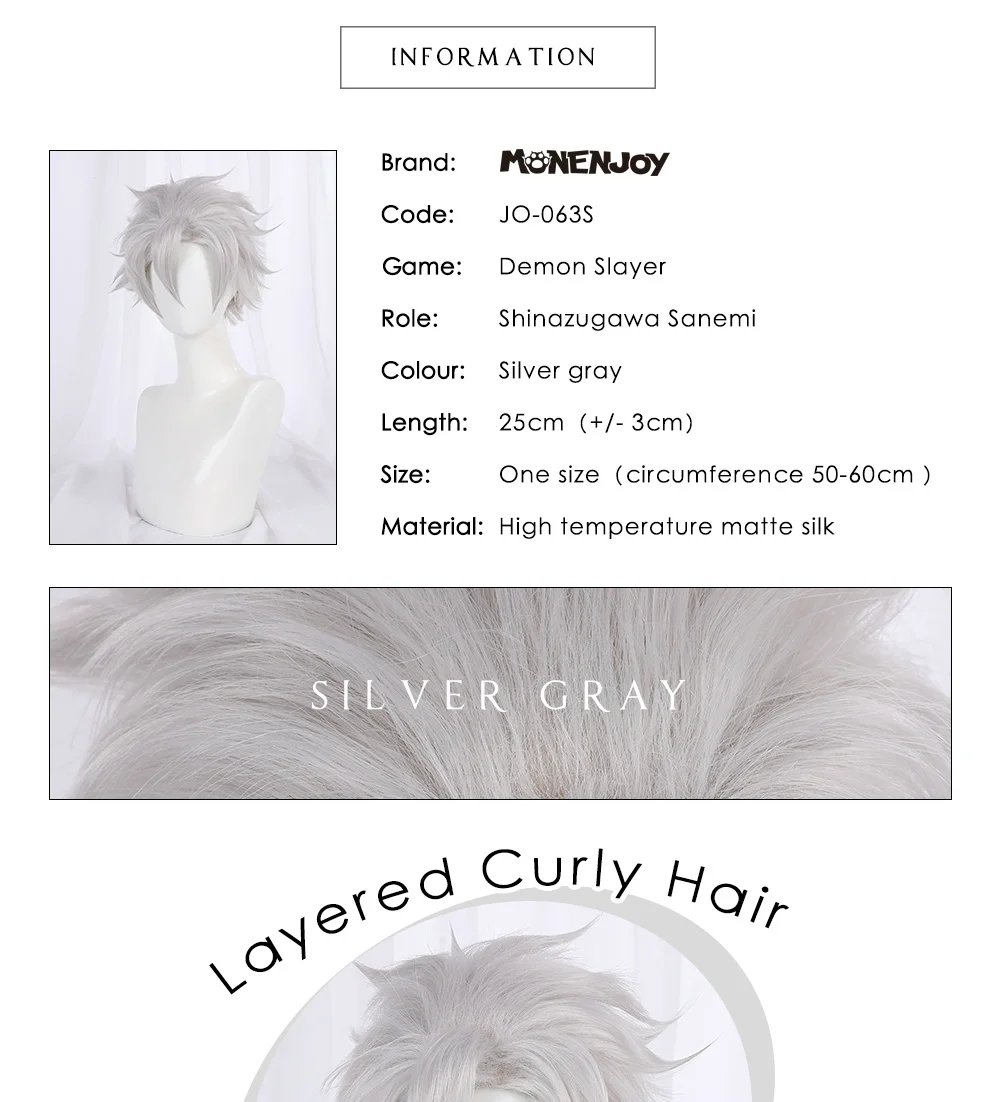 INFORMATION

Brand: MONENJOY

Code: JO-063S

Game: Demon Slayer

Role: Shinazugawa Sanemi

Colour: Silver gray

Length: 25cm (+/- 3cm)

Size: One size (circumference 50-60cm )

Material: High temperature matte silk

SILVER GRAY

Layered Curly Hair